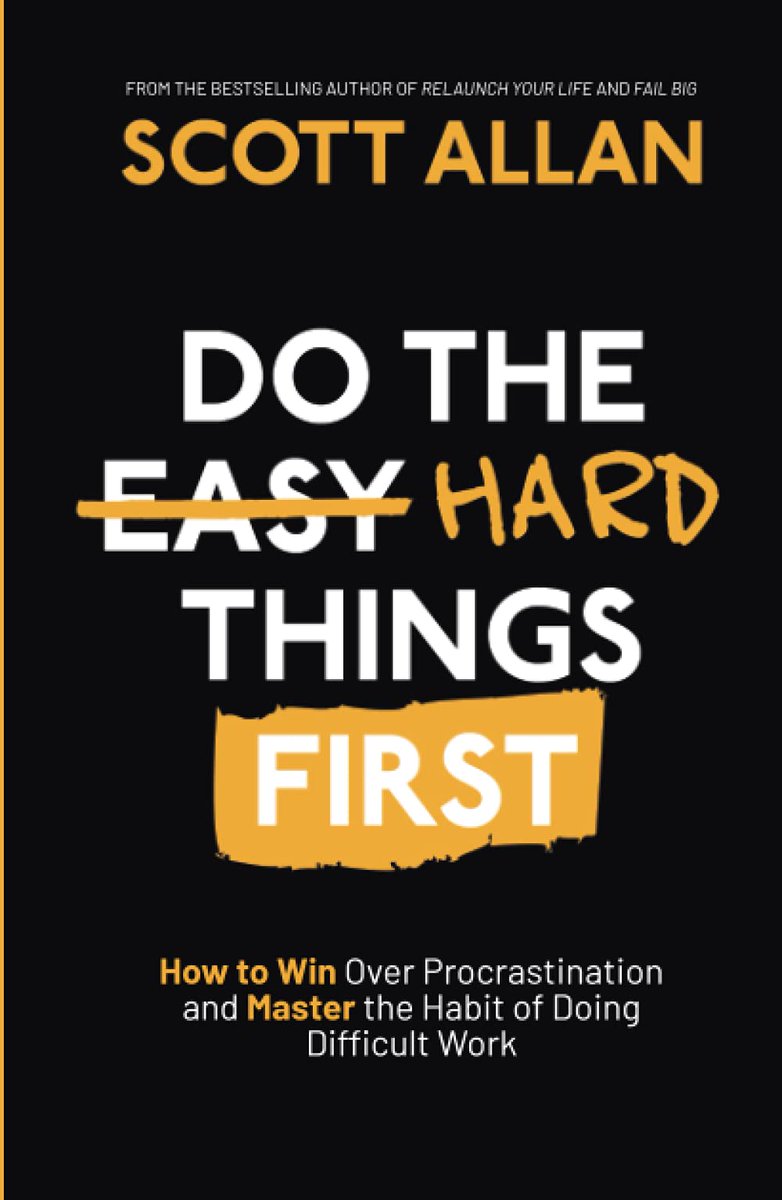 FROM THE BESTSELLING AUTHOR OF RELAUNCH YOUR LIFE AND FAIL BIG

SCOTT ALLAN

DO THE EASY HARD THINGS FIRST

How to Win Over Procrastination and Master the Habit of Doing Difficult Work